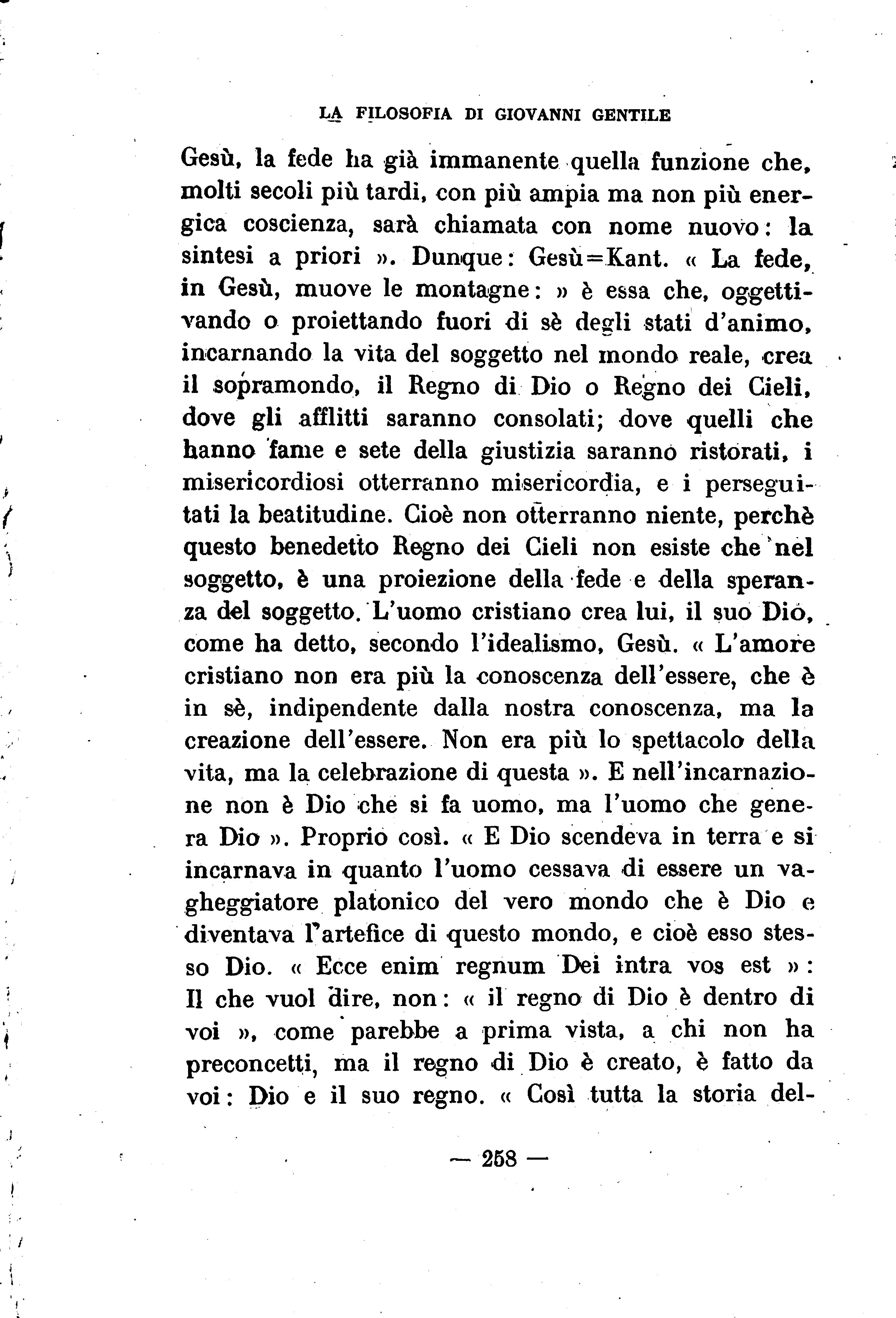 LA FILOSOFIA DI GIOVANNI GENTILE

Gesù, la fede ha già immanente quella funzione che, molti secoli più tardi, con più ampia ma non più energica coscienza, sarà chiamata con nome nuovo: la sintesi a priori ». Dunque: Gesù=Kant. « La fede, in Gesù, muove le montagne: » è essa che, oggettivando o proiettando fuori di sè degli stati d'animo, incarnando la vita del soggetto nel mondo reale, crea il sopramondo, il Regno di Dio o Regno dei Cieli, dove gli afflitti saranno consolati; dove quelli che hanno fame e sete della giustizia saranno ristorati, i misericordiosi otterranno misericordia, e i perseguitati la beatitudine. Cioè non otterranno niente, perchè questo benedetto Regno dei Cieli non esiste che nel soggetto, è una proiezione della fede e della speranza del soggetto. L'uomo cristiano crea lui, il suo Dio, come ha detto, secondo l'idealismo, Gesù. « L'amore cristiano non era più la conoscenza dell'essere, che è in sè, indipendente dalla nostra conoscenza, ma la creazione dell'essere. Non era più lo spettacolo della vita, ma la celebrazione di questa ». E nell'incarnazione non è Dio che si fa uomo, ma l'uomo che genera Dio ». Proprio così. « E Dio scendeva in terra e si incarnava in quanto l'uomo cessava di essere un vagheggiatore platonico del vero mondo che è Dio e diventava l'artefice di questo mondo, e cioè esso stesso Dio. « Ecce enim regnum Dei intra vos est »: Il che vuol dire, non: « il regno di Dio è dentro di voi », come parebbe a prima vista, a chi non ha preconcetti, ma il regno di Dio è creato, è fatto da voi: Dio e il suo regno. « Così tutta la storia del-

— 258 —